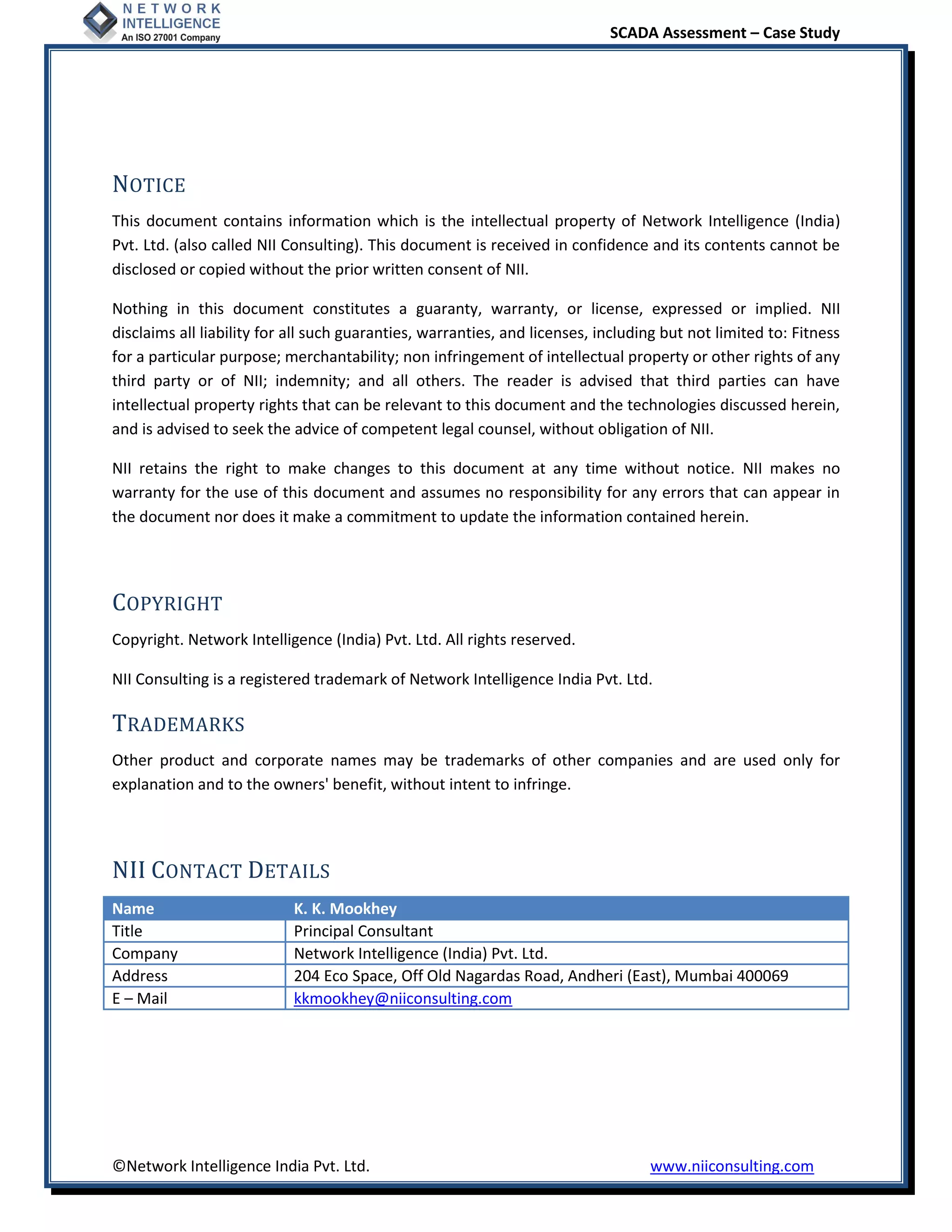 NETWORK INTELLIGENCE
An ISO 27001 Company

SCADA Assessment – Case Study

NOTICE

This document contains information which is the intellectual property of Network Intelligence (India) Pvt. Ltd. (also called NII Consulting). This document is received in confidence and its contents cannot be disclosed or copied without the prior written consent of NII.

Nothing in this document constitutes a guaranty, warranty, or license, expressed or implied. NII disclaims all liability for all such guaranties, warranties, and licenses, including but not limited to: Fitness for a particular purpose; merchantability; non infringement of intellectual property or other rights of any third party or of NII; indemnity; and all others. The reader is advised that third parties can have intellectual property rights that can be relevant to this document and the technologies discussed herein, and is advised to seek the advice of competent legal counsel, without obligation of NII.

NII retains the right to make changes to this document at any time without notice. NII makes no warranty for the use of this document and assumes no responsibility for any errors that can appear in the document nor does it make a commitment to update the information contained herein.

COPYRIGHT

Copyright. Network Intelligence (India) Pvt. Ltd. All rights reserved.

NII Consulting is a registered trademark of Network Intelligence India Pvt. Ltd.

TRADEMARKS

Other product and corporate names may be trademarks of other companies and are used only for explanation and to the owners' benefit, without intent to infringe.

NII CONTACT DETAILS

| Name | K. K. Mookhey |
|---|---|
| Title | Principal Consultant |
| Company | Network Intelligence (India) Pvt. Ltd. |
| Address | 204 Eco Space, Off Old Nagardas Road, Andheri (East), Mumbai 400069 |
| E – Mail | kkmookhey@niiconsulting.com |

©Network Intelligence India Pvt. Ltd.

www.niiconsulting.com